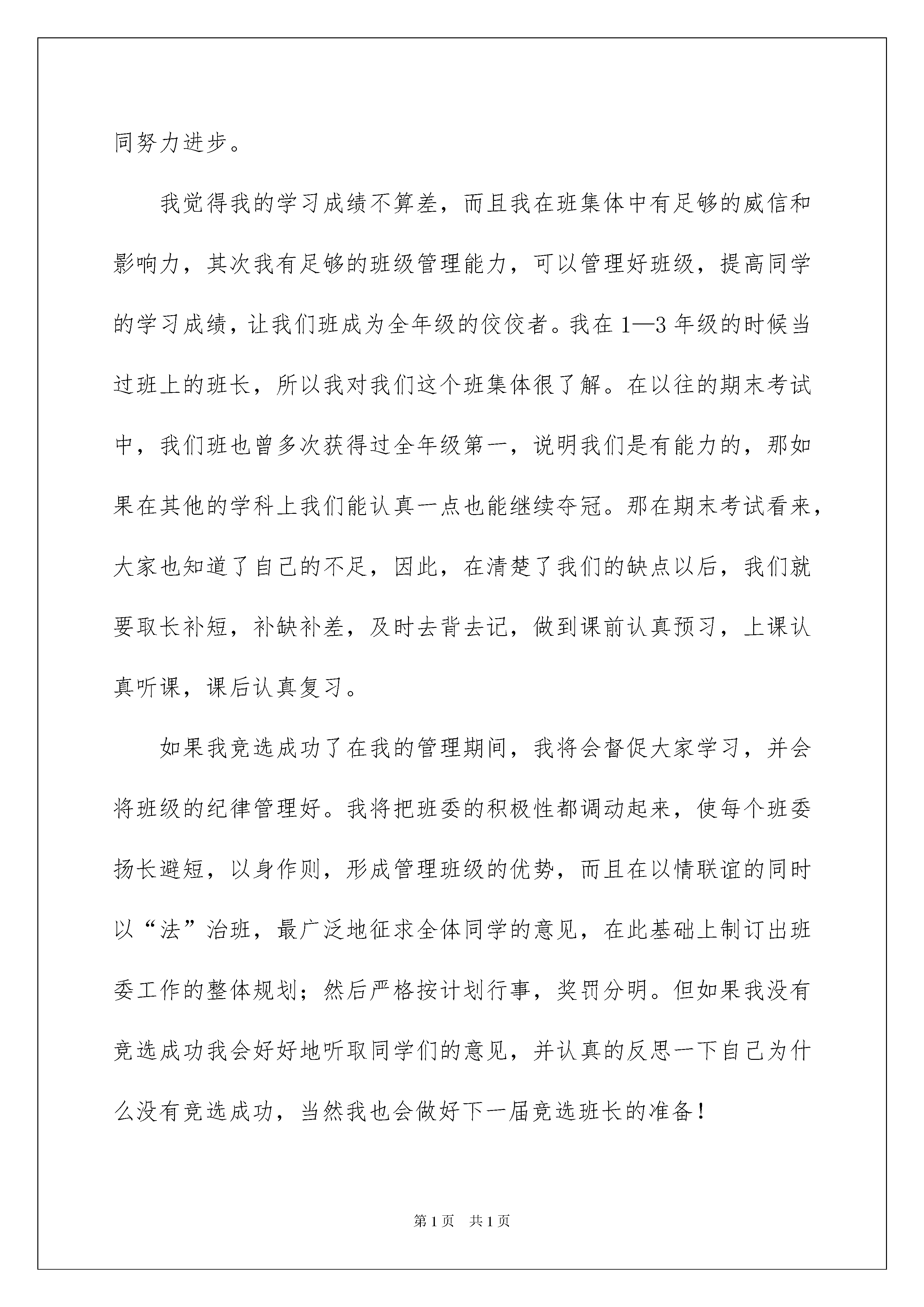 同努力进步。

我觉得我的学习成绩不算差，而且我在班集体中有足够的威信和影响力，其次我有足够的班级管理能力，可以管理好班级，提高同学的学习成绩，让我们班成为全年级的佼佼者。我在1—3年级的时候当过班上的班长，所以我对我们这个班集体很了解。在以往的期末考试中，我们班也曾多次获得过全年级第一，说明我们是有能力的，那如果在其他的学科上我们能认真一点也能继续夺冠。那在期末考试看来，大家也知道了自己的不足，因此，在清楚了我们的缺点以后，我们就要取长补短，补缺补差，及时去背去记，做到课前认真预习，上课认真听课，课后认真复习。

如果我竞选成功了在我的管理期间，我将会督促大家学习，并会将班级的纪律管理好。我将把班委的积极性都调动起来，使每个班委扬长避短，以身作则，形成管理班级的优势，而且在以情联谊的同时以“法”治班，最广泛地征求全体同学的意见，在此基础上制订出班委工作的整体规划；然后严格按计划行事，奖罚分明。但如果我没有竞选成功我会好好地听取同学们的意见，并认真的反思一下自己为什么没有竞选成功，当然我也会做好下一届竞选班长的准备！

第1页 共1页